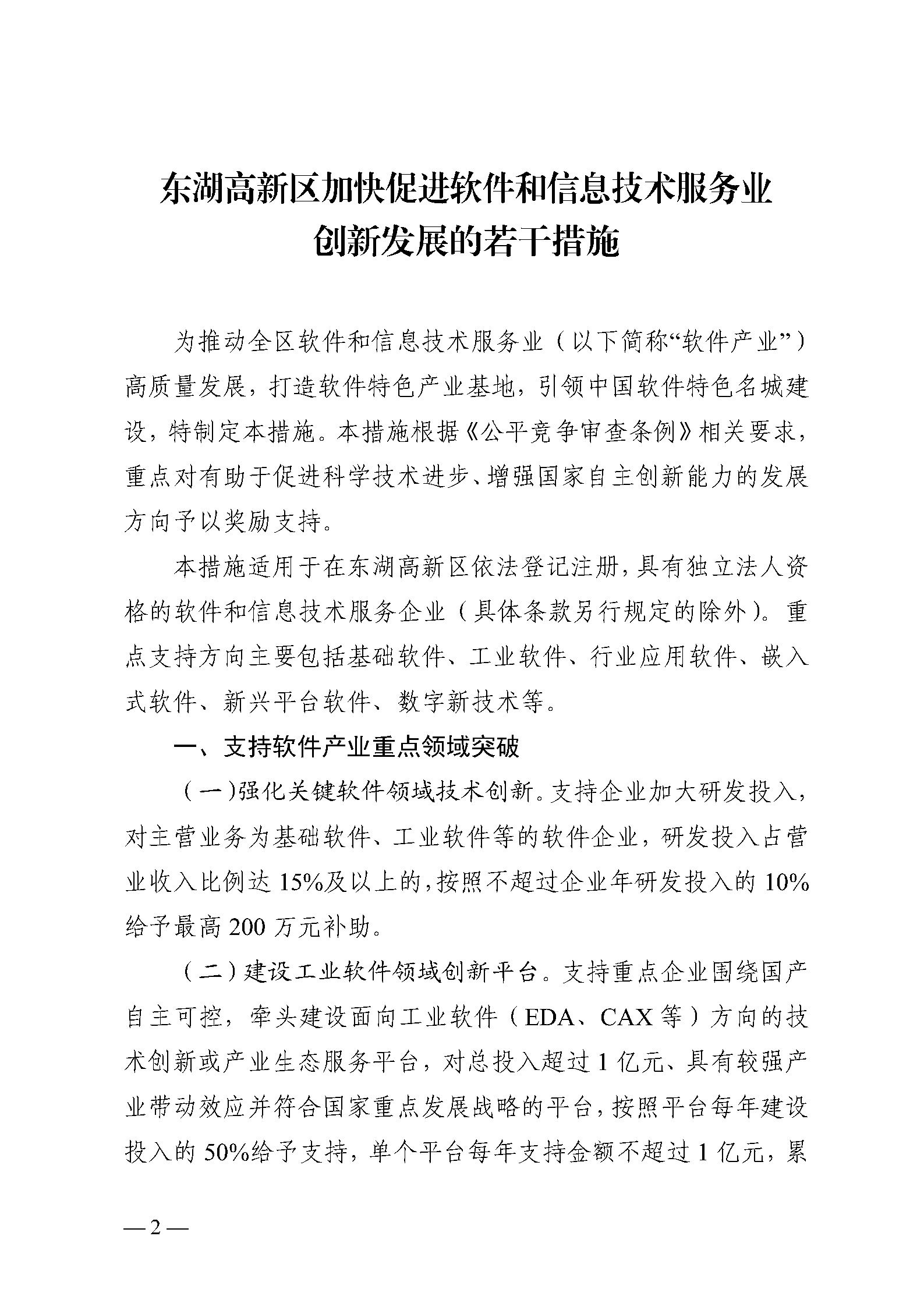 东湖高新区加快促进软件和信息技术服务业创新发展的若干措施

为推动全区软件和信息技术服务业（以下简称“软件产业”）高质量发展，打造软件特色产业基地，引领中国软件特色名城建设，特制定本措施。本措施根据《公平竞争审查条例》相关要求，重点对有助于促进科学技术进步、增强国家自主创新能力的发展方向予以奖励支持。

本措施适用于在东湖高新区依法登记注册，具有独立法人资格的软件和信息技术服务企业（具体条款另行规定的除外）。重点支持方向主要包括基础软件、工业软件、行业应用软件、嵌入式软件、新兴平台软件、数字新技术等。

一、支持软件产业重点领域突破

（一）强化关键软件领域技术创新。支持企业加大研发投入，对主营业务为基础软件、工业软件等的软件企业，研发投入占营业收入比例达15%及以上的，按照不超过企业年研发投入的10%给予最高200万元补助。

（二）建设工业软件领域创新平台。支持重点企业围绕国产自主可控，牵头建设面向工业软件（EDA、CAX等）方向的技术创新或产业生态服务平台，对总投入超过1亿元、具有较强产业带动效应并符合国家重点发展战略的平台，按照平台每年建设投入的50%给予支持，单个平台每年支持金额不超过1亿元，累

—2—